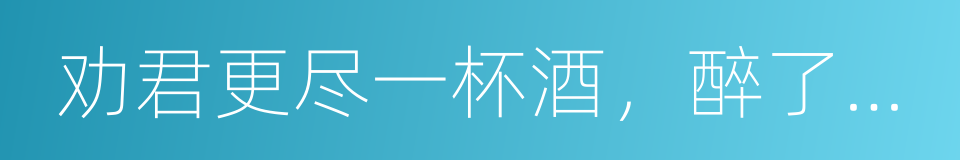 劝君更尽一杯酒，醉了...